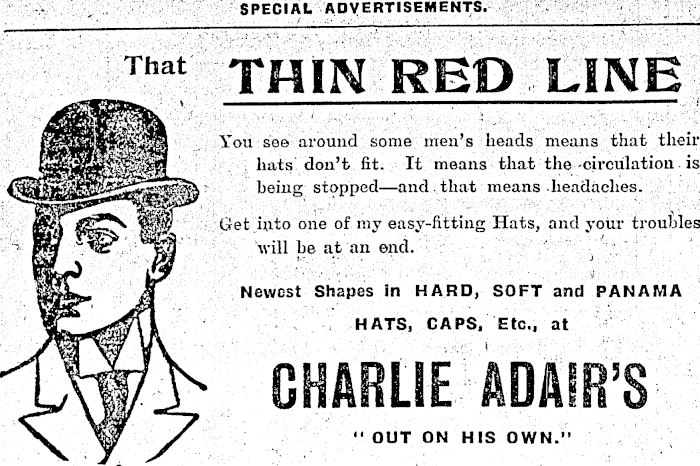 SPECIAL ADVERTISEMENTS.

That THIN RED LINE

You see around some men's heads means that their hats don't fit. It means that the circulation is being stopped—and that means headaches.

Get into one of my easy-fitting Hats, and your troubles will be at an end.

Newest Shapes in HARD, SOFT and PANAMA HATS, CAPS, Etc., at

CHARLIE ADAIR'S

"OUT ON HIS OWN."